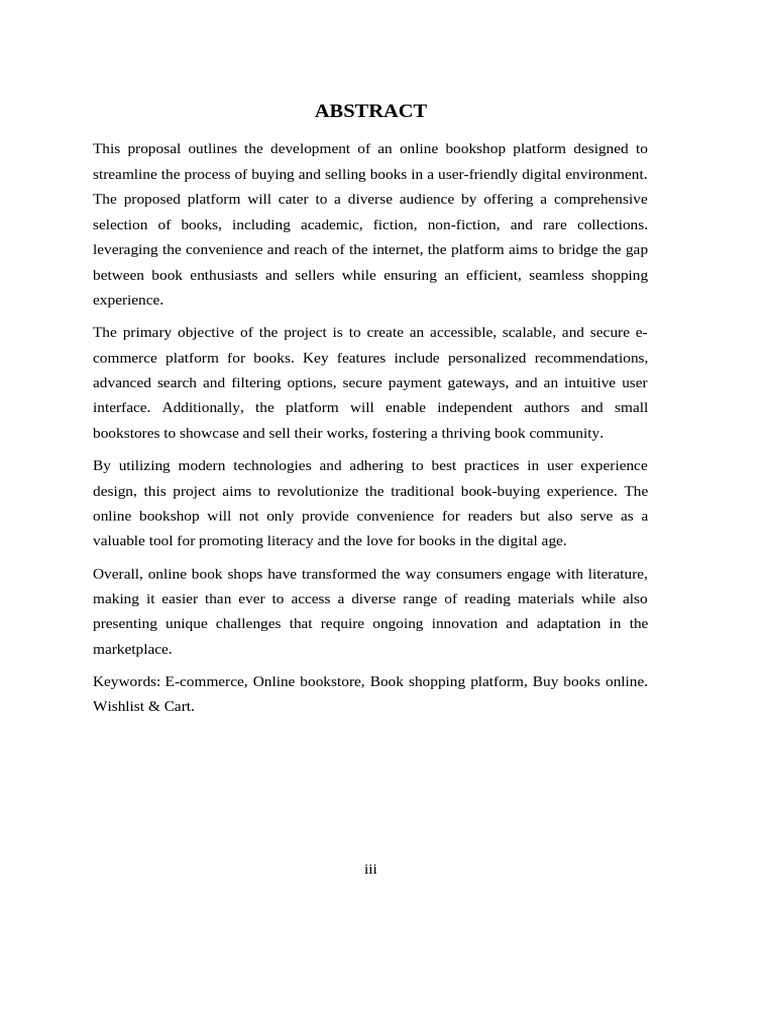 ABSTRACT

This proposal outlines the development of an online bookshop platform designed to streamline the process of buying and selling books in a user-friendly digital environment. The proposed platform will cater to a diverse audience by offering a comprehensive selection of books, including academic, fiction, non-fiction, and rare collections. leveraging the convenience and reach of the internet, the platform aims to bridge the gap between book enthusiasts and sellers while ensuring an efficient, seamless shopping experience.

The primary objective of the project is to create an accessible, scalable, and secure e-commerce platform for books. Key features include personalized recommendations, advanced search and filtering options, secure payment gateways, and an intuitive user interface. Additionally, the platform will enable independent authors and small bookstores to showcase and sell their works, fostering a thriving book community.

By utilizing modern technologies and adhering to best practices in user experience design, this project aims to revolutionize the traditional book-buying experience. The online bookshop will not only provide convenience for readers but also serve as a valuable tool for promoting literacy and the love for books in the digital age.

Overall, online book shops have transformed the way consumers engage with literature, making it easier than ever to access a diverse range of reading materials while also presenting unique challenges that require ongoing innovation and adaptation in the marketplace.

Keywords: E-commerce, Online bookstore, Book shopping platform, Buy books online. Wishlist & Cart.

iii